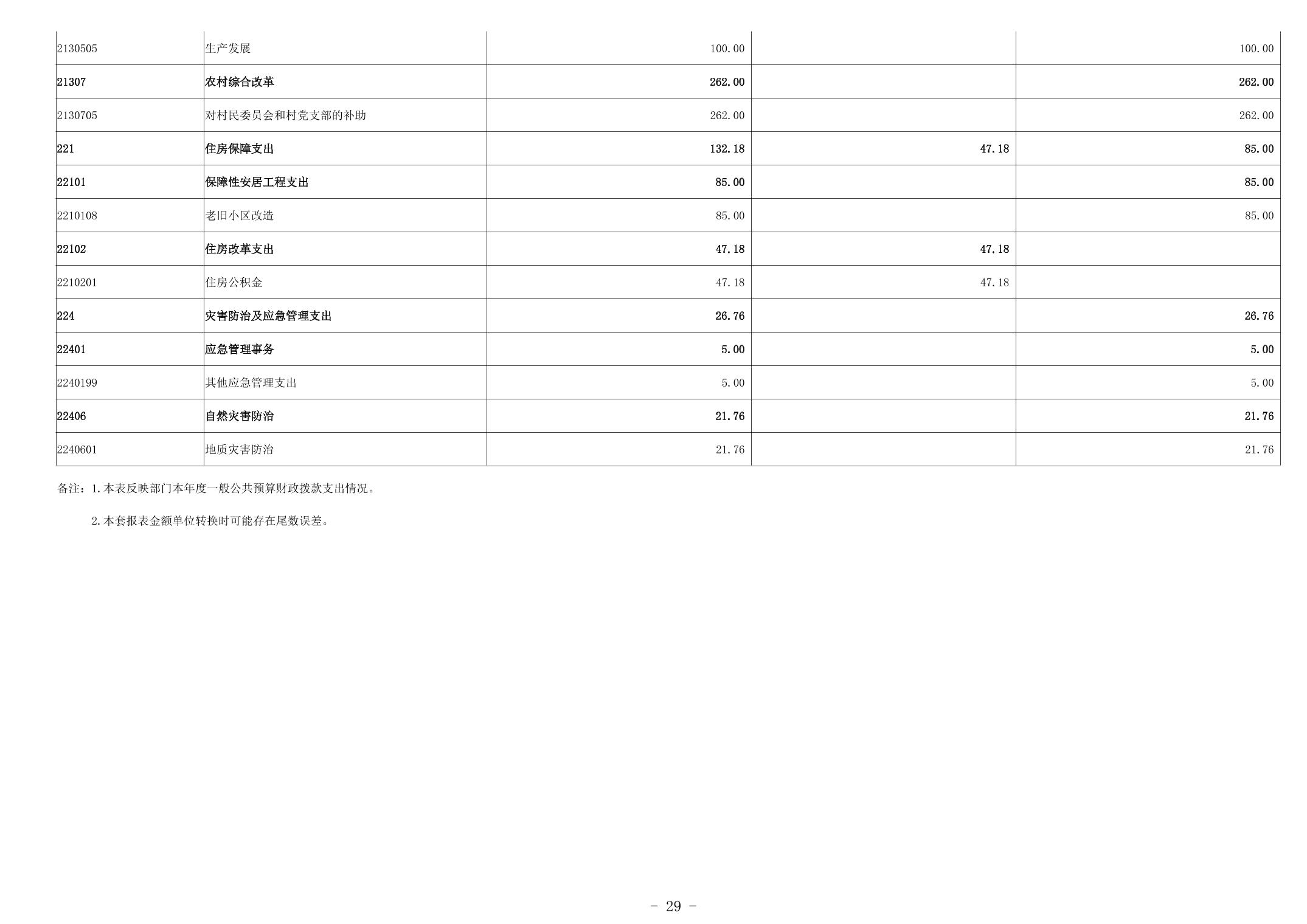 | 2130505 | 生产发展 | 100.00 |  | 100.00 |
|---|---|---|---|---|
| 21307 | 农村综合改革 | 262.00 |  | 262.00 |
| 2130705 | 对村民委员会和村党支部的补助 | 262.00 |  | 262.00 |
| 221 | 住房保障支出 | 132.18 | 47.18 | 85.00 |
| 22101 | 保障性安居工程支出 | 85.00 |  | 85.00 |
| 2210108 | 老旧小区改造 | 85.00 |  | 85.00 |
| 22102 | 住房改革支出 | 47.18 | 47.18 |  |
| 2210201 | 住房公积金 | 47.18 | 47.18 |  |
| 224 | 灾害防治及应急管理支出 | 26.76 |  | 26.76 |
| 22401 | 应急管理事务 | 5.00 |  | 5.00 |
| 2240199 | 其他应急管理支出 | 5.00 |  | 5.00 |
| 22406 | 自然灾害防治 | 21.76 |  | 21.76 |
| 2240601 | 地质灾害防治 | 21.76 |  | 21.76 |

备注：1.本表反映部门本年度一般公共预算财政拨款支出情况。

2.本套报表金额单位转换时可能存在尾数误差。

- 29 -